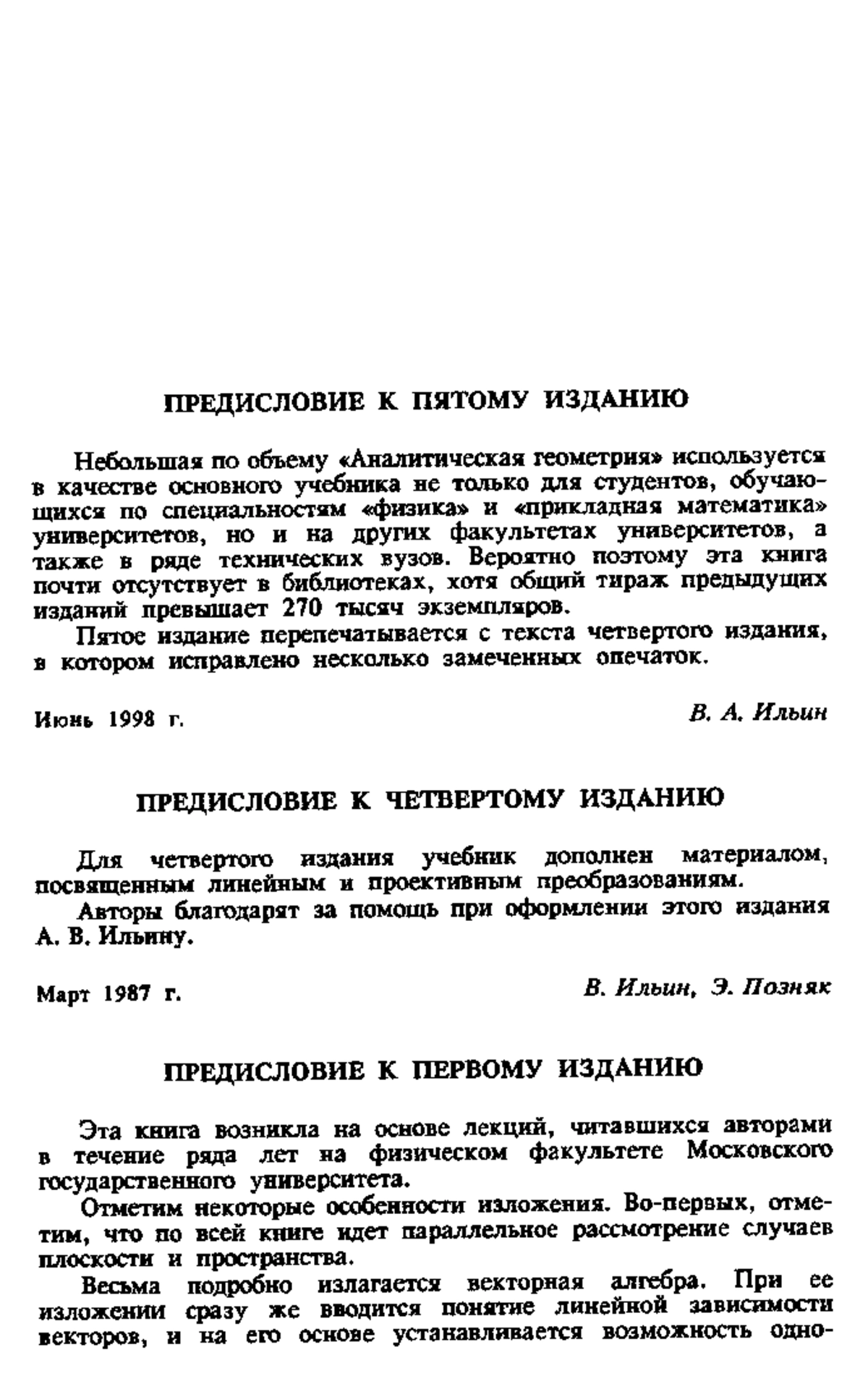 ПРЕДИСЛОВИЕ К ПЯТОМУ ИЗДАНИЮ

Небольшая по объему «Аналитическая геометрия» используется в качестве основного учебника не только для студентов, обучающихся по специальностям «физика» и «прикладная математика» университетов, но и на других факультетах университетов, а также в ряде технических вузов. Вероятно поэтому эта книга почти отсутствует в библиотеках, хотя общий тираж предыдущих изданий превышает 270 тысяч экземпляров.

Пятое издание перепечатывается с текста четвертого издания, в котором исправлено несколько замеченных опечаток.

Июнь 1998 г.

В. А. Ильин

ПРЕДИСЛОВИЕ К ЧЕТВЕРТОМУ ИЗДАНИЮ

Для четвертого издания учебник дополнен материалом, посвященным линейным и проективным преобразованиям.

Авторы благодарят за помощь при оформлении этого издания А. В. Ильину.

Март 1987 г.

В. Ильин, Э. Позняк

ПРЕДИСЛОВИЕ К ПЕРВОМУ ИЗДАНИЮ

Эта книга возникла на основе лекций, читавшихся авторами в течение ряда лет на физическом факультете Московского государственного университета.

Отметим некоторые особенности изложения. Во-первых, отметим, что по всей книге идет параллельное рассмотрение случаев плоскости и пространства.

Весьма подробно излагается векторная алгебра. При ее изложении сразу же вводится понятие линейной зависимости векторов, и на его основе устанавливается возможность одно-